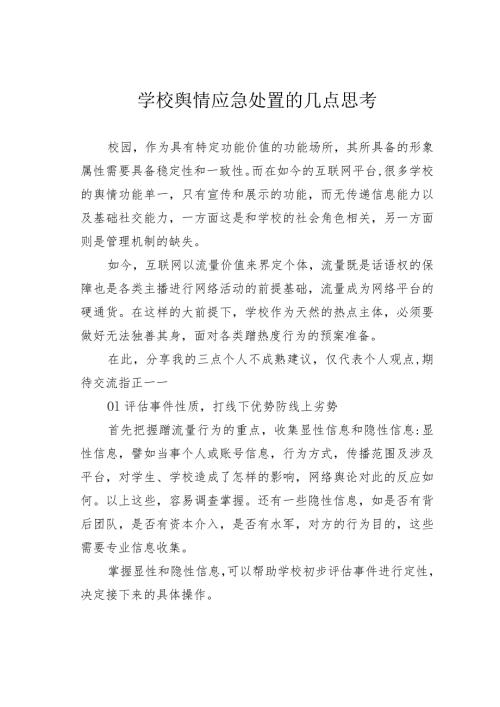 学校舆情应急处置的几点思考

校园，作为具有特定功能价值的功能场所，其所具备的形象属性需要具备稳定性和一致性。而在如今的互联网平台,很多学校的舆情功能单一，只有宣传和展示的功能，而无传递信息能力以及基础社交能力，一方面这是和学校的社会角色相关，另一方面则是管理机制的缺失。

如今，互联网以流量价值来界定个体，流量既是话语权的保障也是各类主播进行网络活动的前提基础，流量成为网络平台的硬通货。在这样的大前提下，学校作为天然的热点主体，必须要做好无法独善其身，面对各类蹭热度行为的预案准备。

在此，分享我的三点个人不成熟建议，仅代表个人观点,期待交流指正——

01 评估事件性质，打线下优势防线上劣势

首先把握蹭流量行为的重点，收集显性信息和隐性信息:显性信息，譬如当事个人或账号信息，行为方式，传播范围及涉及平台，对学生、学校造成了怎样的影响，网络舆论对此的反应如何。以上这些，容易调查掌握。还有一些隐性信息，如是否有背后团队，是否有资本介入，是否有水军，对方的行为目的，这些需要专业信息收集。

掌握显性和隐性信息,可以帮助学校初步评估事件进行定性，决定接下来的具体操作。